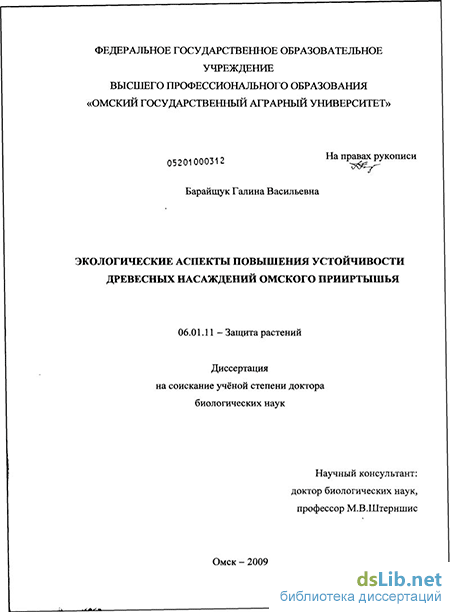 ФЕДЕРАЛЬНОЕ ГОСУДАРСТВЕННОЕ ОБРАЗОВАТЕЛЬНОЕ УЧРЕЖДЕНИЕ
ВЫСШЕГО ПРОФЕССИОНАЛЬНОГО ОБРАЗОВАНИЯ
«ОМСКИЙ ГОСУДАРСТВЕННЫЙ АГРАРНЫЙ УНИВЕРСИТЕТ»

05201000312

На правах рукописи

Барайщук Галина Васильевна

ЭКОЛОГИЧЕСКИЕ АСПЕКТЫ ПОВЫШЕНИЯ УСТОЙЧИВОСТИ ДРЕВЕСНЫХ НАСАЖДЕНИЙ ОМСКОГО ПРИИРТЫШЬЯ

06.01.11 – Защита растений

Диссертация
на соискание учёной степени доктора
биологических наук

Научный консультант:
доктор биологических наук,
профессор М.В.Штерншис

Омск – 2009

dsLib.net
библиотека диссертаций